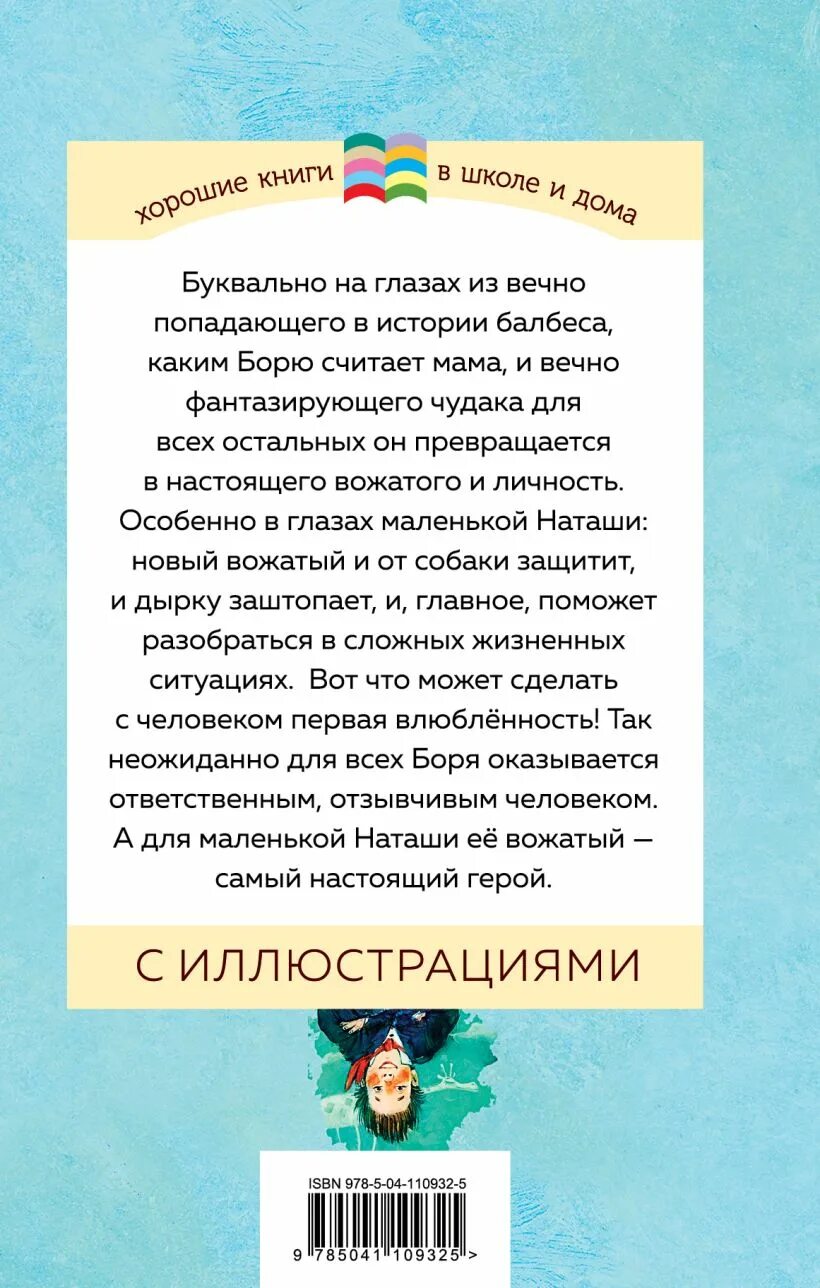 хорошие книги в школе и дома

Буквально на глазах из вечно попадающего в истории балбеса, каким Борю считает мама, и вечно фантазирующего чудака для всех остальных он превращается в настоящего вожатого и личность. Особенно в глазах маленькой Наташи: новый вожатый и от собаки защитит, и дырку заштопает, и, главное, поможет разобраться в сложных жизненных ситуациях. Вот что может сделать с человеком первая влюблённость! Так неожиданно для всех Боря оказывается ответственным, отзывчивым человеком. А для маленькой Наташи её вожатый — самый настоящий герой.

С ИЛЛЮСТРАЦИЯМИ

ISBN 978-5-04-110932-5

9 785041 109325 >